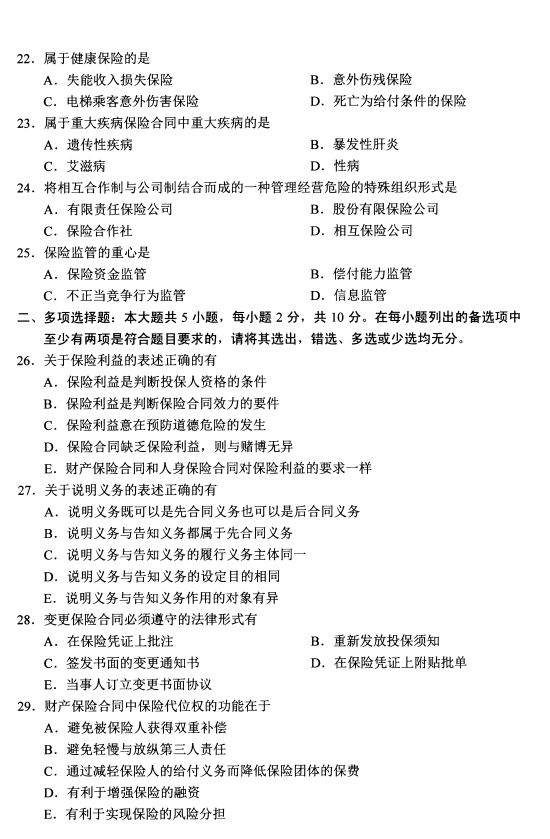 22．属于健康保险的是
A．失能收入损失保险
B．意外伤残保险
C．电梯乘客意外伤害保险
D．死亡为给付条件的保险

23．属于重大疾病保险合同中重大疾病的是
A．遗传性疾病
B．暴发性肝炎
C．艾滋病
D．性病

24．将相互合作制与公司制结合而成的一种管理经营危险的特殊组织形式是
A．有限责任保险公司
B．股份有限保险公司
C．保险合作社
D．相互保险公司

25．保险监管的重心是
A．保险资金监管
B．偿付能力监管
C．不正当竞争行为监管
D．信息监管

二、多项选择题：本大题共 5 小题，每小题 2 分，共 10 分。在每小题列出的备选项中至少有两项是符合题目要求的，请将其选出，错选、多选或少选均无分。

26．关于保险利益的表述正确的有
A．保险利益是判断投保人资格的条件
B．保险利益是判断保险合同效力的要件
C．保险利益意在预防道德危险的发生
D．保险合同缺乏保险利益，则与赌博无异
E．财产保险合同和人身保险合同对保险利益的要求一样

27．关于说明义务的表述正确的有
A．说明义务既可以是先合同义务也可以是后合同义务
B．说明义务与告知义务都属于先合同义务
C．说明义务与告知义务的履行义务主体同一
D．说明义务与告知义务的设定目的相同
E．说明义务与告知义务作用的对象有异

28．变更保险合同必须遵守的法律形式有
A．在保险凭证上批注
B．重新发放投保须知
C．签发书面的变更通知书
D．在保险凭证上附贴批单
E．当事人订立变更书面协议

29．财产保险合同中保险代位权的功能在于
A．避免被保险人获得双重补偿
B．避免轻慢与放纵第三人责任
C．通过减轻保险人的给付义务而降低保险团体的保费
D．有利于增强保险的融资
E．有利于实现保险的风险分担